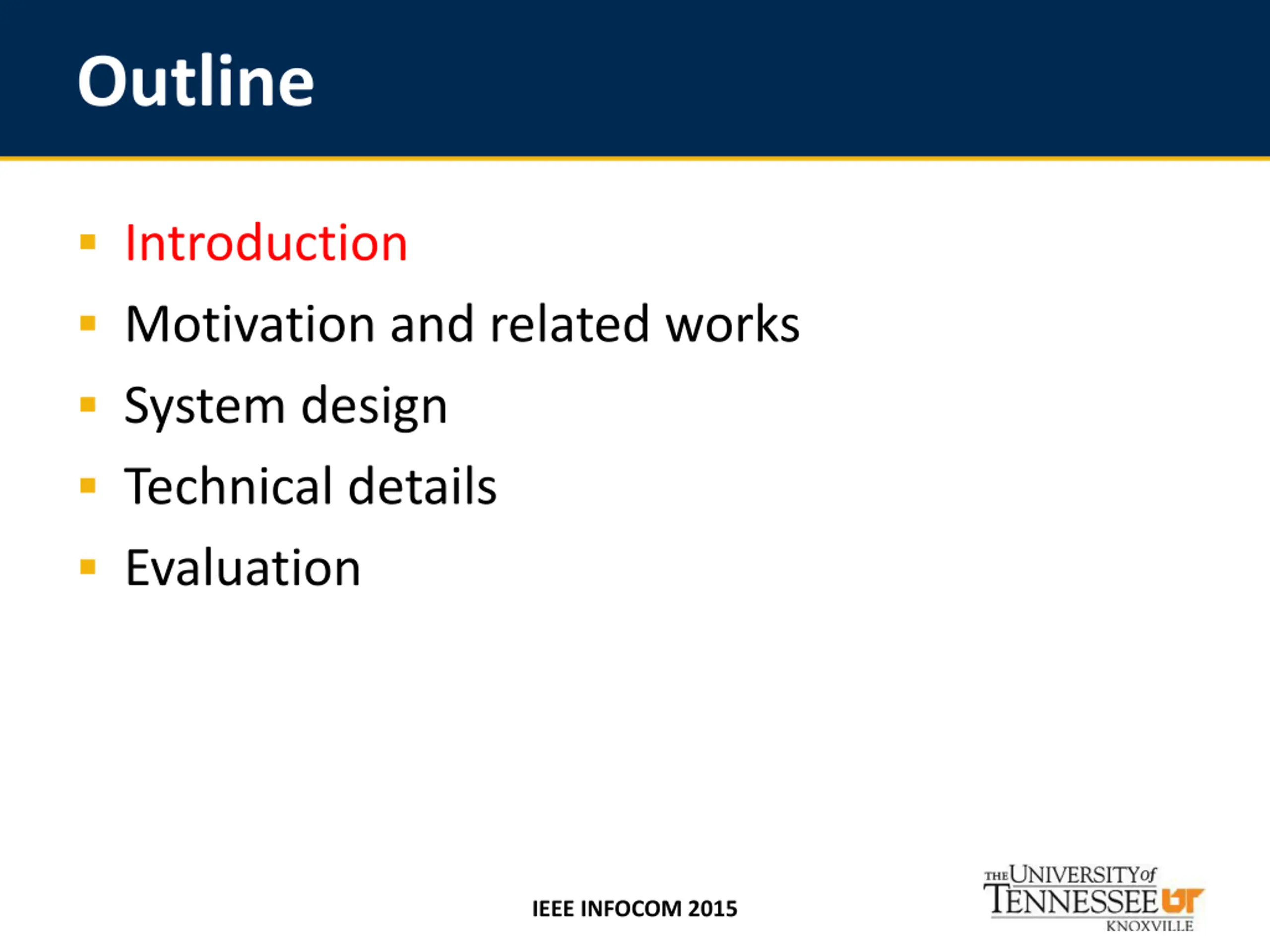 Outline

▪ Introduction
▪ Motivation and related works
▪ System design
▪ Technical details
▪ Evaluation

IEEE INFOCOM 2015

THE UNIVERSITY of TENNESSEE UT KNOXVILLE